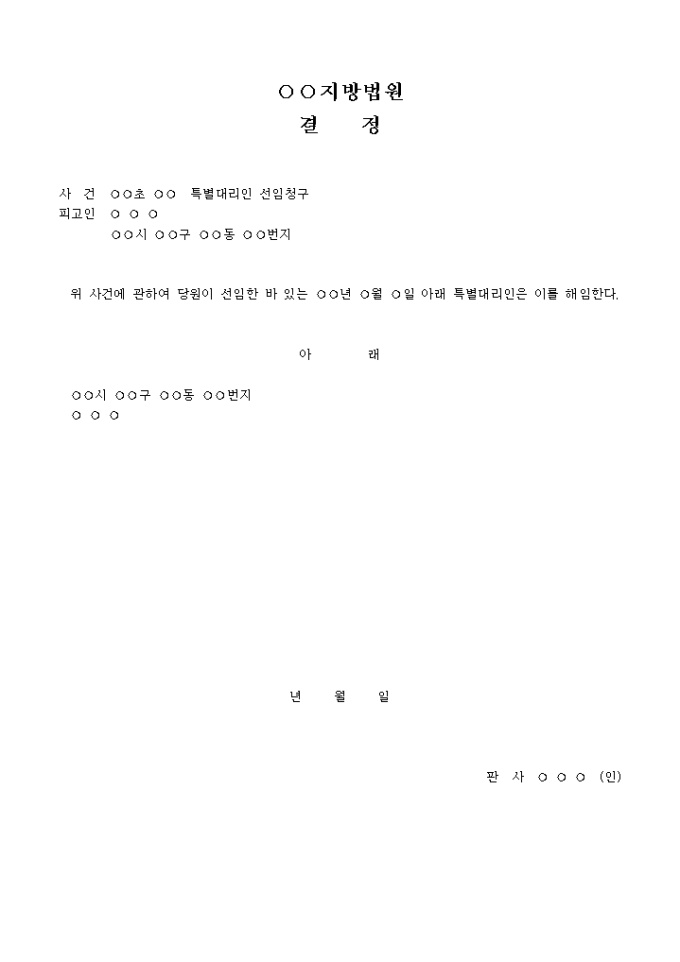 ○○지방법원
결 정

사 건 ○○초 ○○ 특별대리인 선임청구
피고인 ○ ○ ○
○○시 ○○구 ○○동 ○○번지

위 사건에 관하여 당원이 선임한 바 있는 ○○년 ○월 ○일 아래 특별대리인은 이를 해임한다.

아 래

○○시 ○○구 ○○동 ○○번지
○ ○ ○

년 월 일

판 사 ○ ○ ○ (인)